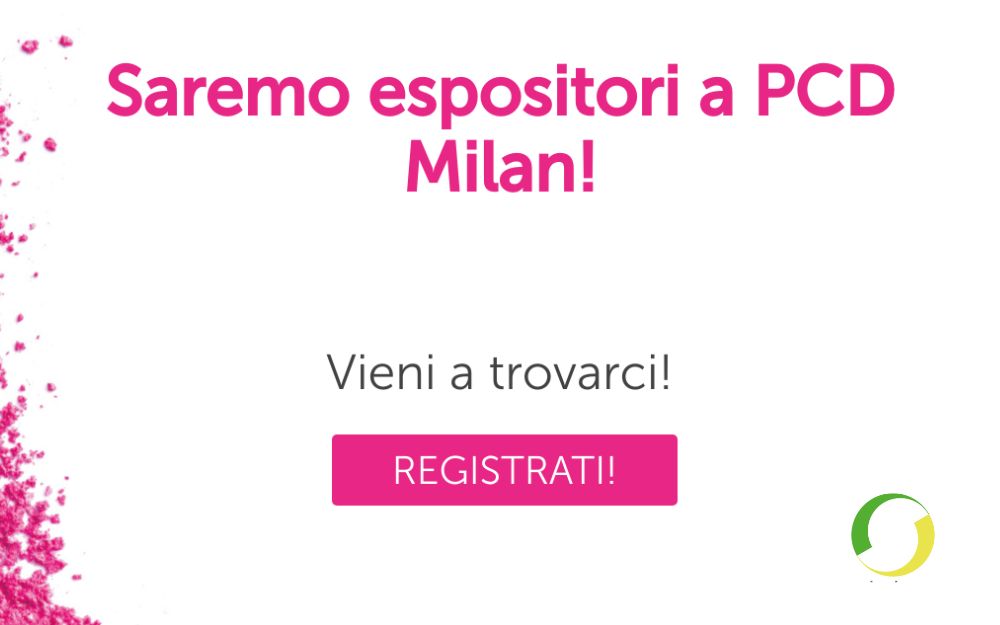 Saremo espositori a PCD Milan!

Vieni a trovarci!

REGISTRATI!